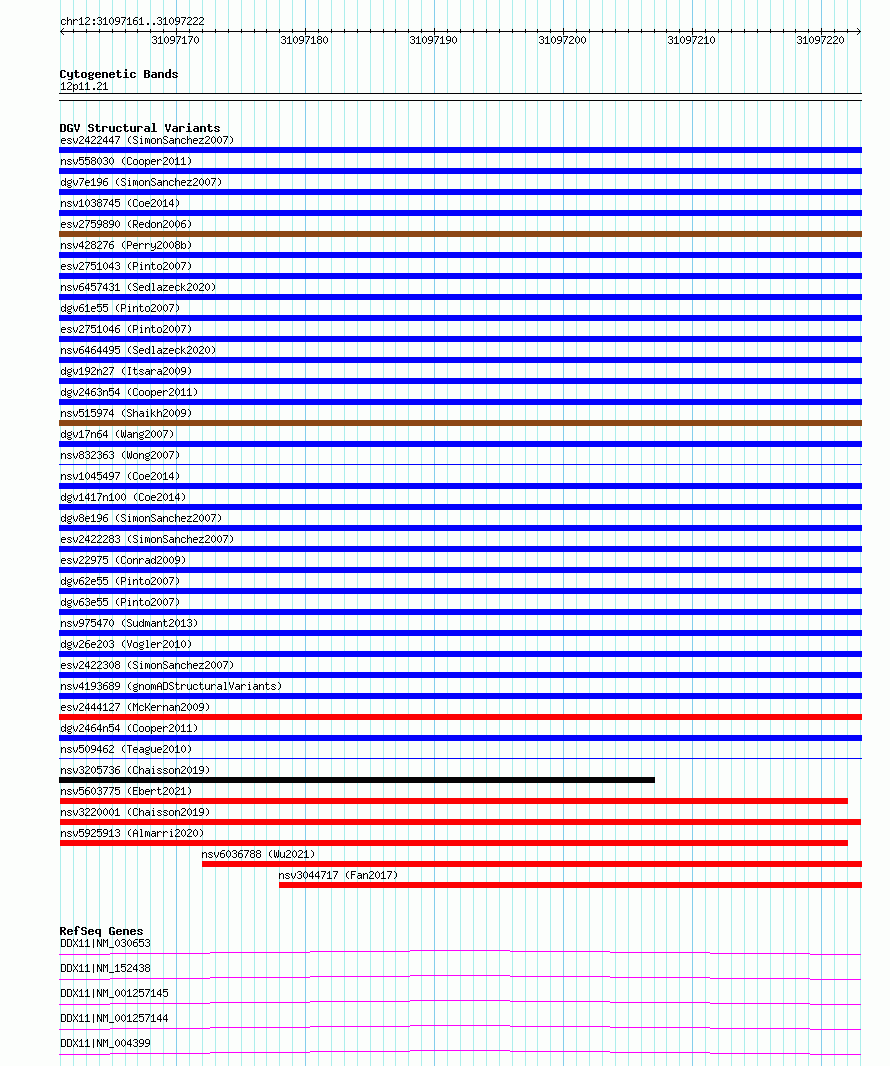 chr12:31097161..31097222

31097170 31097180 31097190 31097200 31097210 31097220

Cytogenetic Bands
12p11.21

DGV Structural Variants
esv2422447 (SimonSanchez2007)
nsv558030 (Cooper2011)
dgv7e196 (SimonSanchez2007)
nsv1038745 (Coe2014)
esv2759890 (Redon2006)
nsv428276 (Perry2008b)
esv2751043 (Pinto2007)
nsv6457431 (Sedlazeck2020)
dgv61e55 (Pinto2007)
esv2751046 (Pinto2007)
nsv6464495 (Sedlazeck2020)
dgv192n27 (Itsara2009)
dgv2463n54 (Cooper2011)
nsv515974 (Shaikh2009)
dgv17n64 (Wang2007)
nsv832363 (Wong2007)
nsv1045497 (Coe2014)
dgv1417n100 (Coe2014)
dgv8e196 (SimonSanchez2007)
esv2422283 (SimonSanchez2007)
esv22975 (Conrad2009)
dgv62e55 (Pinto2007)
dgv63e55 (Pinto2007)
nsv975470 (Sudmant2013)
dgv26e203 (Vogler2010)
esv2422308 (SimonSanchez2007)
nsv4193689 (gnomADStructuralVariants)
esv2444127 (McKernan2009)
dgv2464n54 (Cooper2011)
nsv509462 (Teague2010)
nsv3205736 (Chaisson2019)
nsv5603775 (Ebert2021)
nsv3220001 (Chaisson2019)
nsv5925913 (Almarri2020)
nsv6036788 (Wu2021)
nsv3044717 (Fan2017)

RefSeq Genes
DDX11|NM_030653
DDX11|NM_152438
DDX11|NM_001257145
DDX11|NM_001257144
DDX11|NM_004399